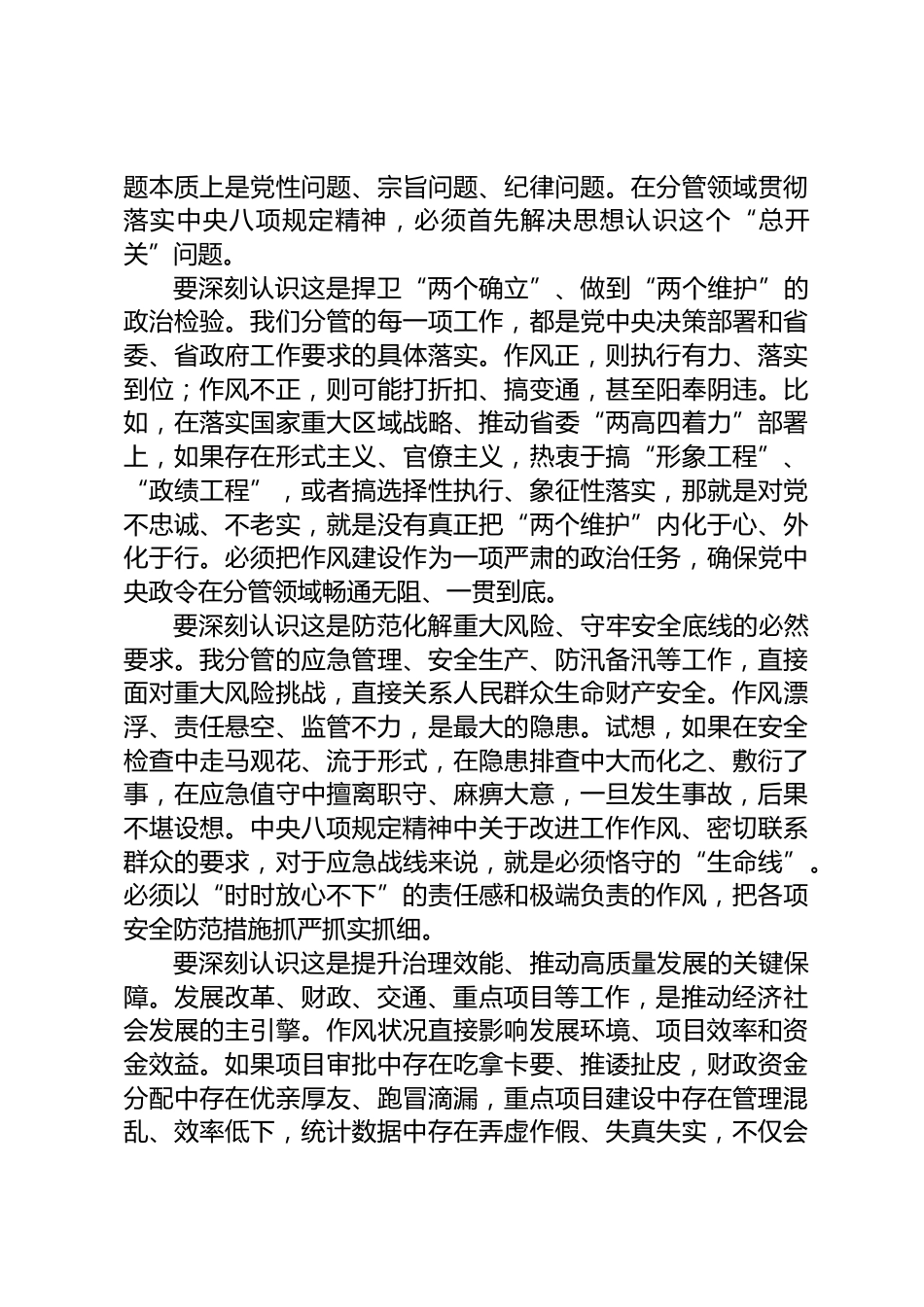 题本质上是党性问题、宗旨问题、纪律问题。在分管领域贯彻落实中央八项规定精神，必须首先解决思想认识这个“总开关”问题。

要深刻认识这是捍卫“两个确立”、做到“两个维护”的政治检验。我们分管的每一项工作，都是党中央决策部署和省委、省政府工作要求的具体落实。作风正，则执行有力、落实到位；作风不正，则可能打折扣、搞变通，甚至阳奉阴违。比如，在落实国家重大区域战略、推动省委“两高四着力”部署上，如果存在形式主义、官僚主义，热衷于搞“形象工程”、“政绩工程”，或者搞选择性执行、象征性落实，那就是对党不忠诚、不老实，就是没有真正把“两个维护”内化于心、外化于行。必须把作风建设作为一项严肃的政治任务，确保党中央政令在分管领域畅通无阻、一贯到底。

要深刻认识这是防范化解重大风险、守牢安全底线的必然要求。我分管的应急管理、安全生产、防汛备汛等工作，直接面对重大风险挑战，直接关系人民群众生命财产安全。作风漂浮、责任悬空、监管不力，是最大的隐患。试想，如果在安全检查中走马观花、流于形式，在隐患排查中大而化之、敷衍了事，在应急值守中擅离职守、麻痹大意，一旦发生事故，后果不堪设想。中央八项规定精神中关于改进工作作风、密切联系群众的要求，对于应急战线来说，就是必须恪守的“生命线”。必须以“时时放心不下”的责任感和极端负责的作风，把各项安全防范措施抓严抓实抓细。

要深刻认识这是提升治理效能、推动高质量发展的关键保障。发展改革、财政、交通、重点项目等工作，是推动经济社会发展的主引擎。作风状况直接影响发展环境、项目效率和资金效益。如果项目审批中存在吃拿卡要、推诿扯皮，财政资金分配中存在优亲厚友、跑冒滴漏，重点项目建设中存在管理混乱、效率低下，统计数据中存在弄虚作假、失真失实，不仅会